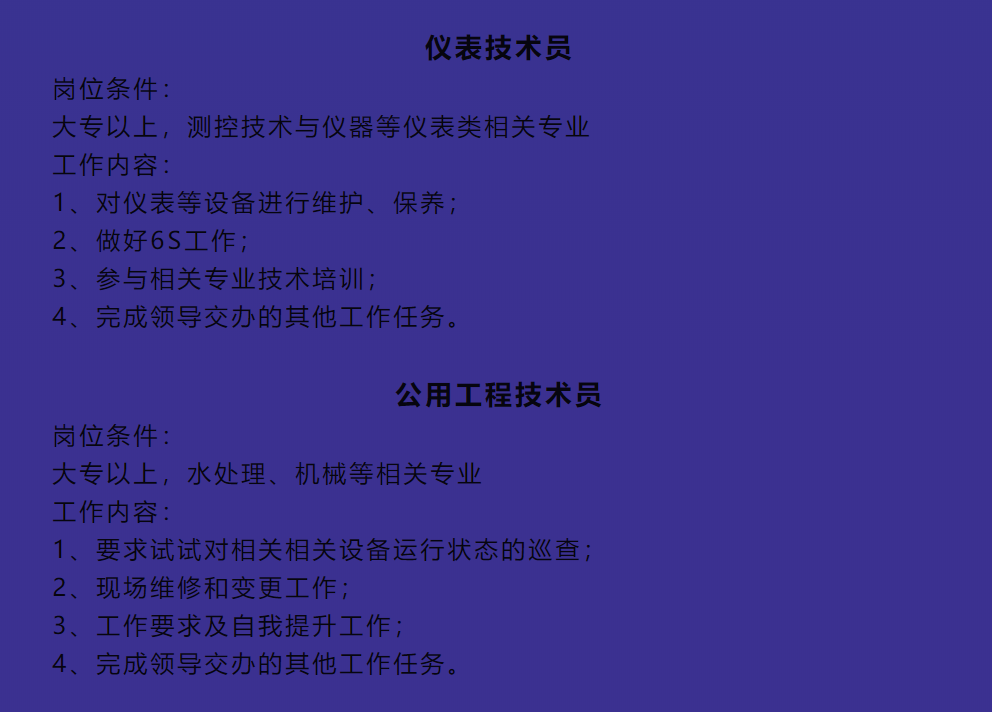 仪表技术员

岗位条件：

大专以上，测控技术与仪器等仪表类相关专业

工作内容：

1、对仪表等设备进行维护、保养；

2、做好6S工作；

3、参与相关专业技术培训；

4、完成领导交办的其他工作任务。

公用工程技术员

岗位条件：

大专以上，水处理、机械等相关专业

工作内容：

1、要求试试对相关相关设备运行状态的巡查；

2、现场维修和变更工作；

3、工作要求及自我提升工作；

4、完成领导交办的其他工作任务。